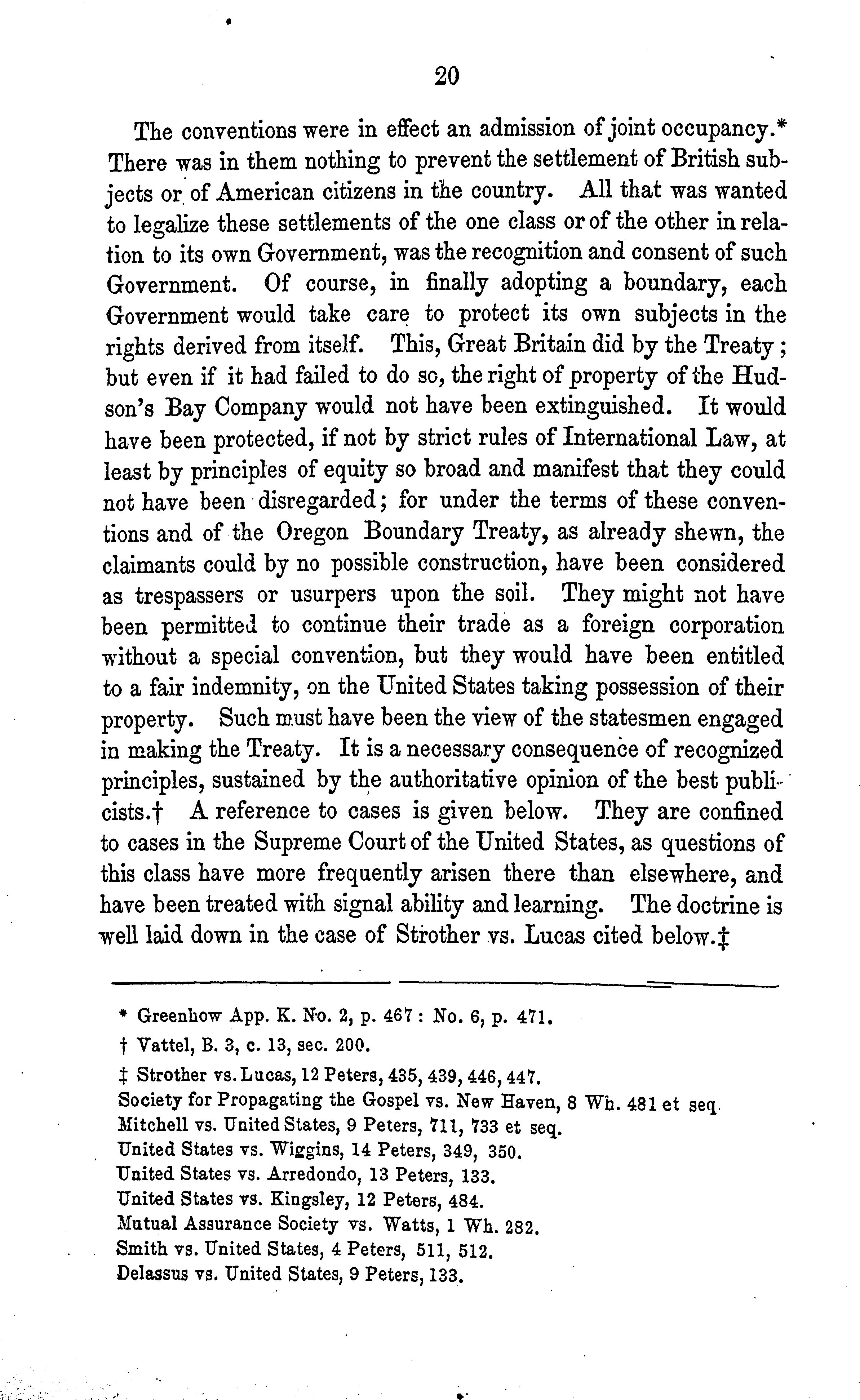 20

The conventions were in effect an admission of joint occupancy.* There was in them nothing to prevent the settlement of British subjects or of American citizens in the country. All that was wanted to legalize these settlements of the one class or of the other in relation to its own Government, was the recognition and consent of such Government. Of course, in finally adopting a boundary, each Government would take care to protect its own subjects in the rights derived from itself. This, Great Britain did by the Treaty; but even if it had failed to do so, the right of property of the Hudson's Bay Company would not have been extinguished. It would have been protected, if not by strict rules of International Law, at least by principles of equity so broad and manifest that they could not have been disregarded; for under the terms of these conventions and of the Oregon Boundary Treaty, as already shewn, the claimants could by no possible construction, have been considered as trespassers or usurpers upon the soil. They might not have been permitted to continue their trade as a foreign corporation without a special convention, but they would have been entitled to a fair indemnity, on the United States taking possession of their property. Such must have been the view of the statesmen engaged in making the Treaty. It is a necessary consequence of recognized principles, sustained by the authoritative opinion of the best publicists.† A reference to cases is given below. They are confined to cases in the Supreme Court of the United States, as questions of this class have more frequently arisen there than elsewhere, and have been treated with signal ability and learning. The doctrine is well laid down in the case of Strother vs. Lucas cited below.‡

* Greenhow App. K. No. 2, p. 467: No. 6, p. 471.

† Vattel, B. 3, c. 13, sec. 200.

‡ Strother vs. Lucas, 12 Peters, 435, 439, 446, 447.
Society for Propagating the Gospel vs. New Haven, 8 Wh. 481 et seq.
Mitchell vs. United States, 9 Peters, 711, 733 et seq.
United States vs. Wiggins, 14 Peters, 349, 350.
United States vs. Arredondo, 13 Peters, 133.
United States vs. Kingsley, 12 Peters, 484.
Mutual Assurance Society vs. Watts, 1 Wh. 282.
Smith vs. United States, 4 Peters, 511, 512.
Delassus vs. United States, 9 Peters, 133.